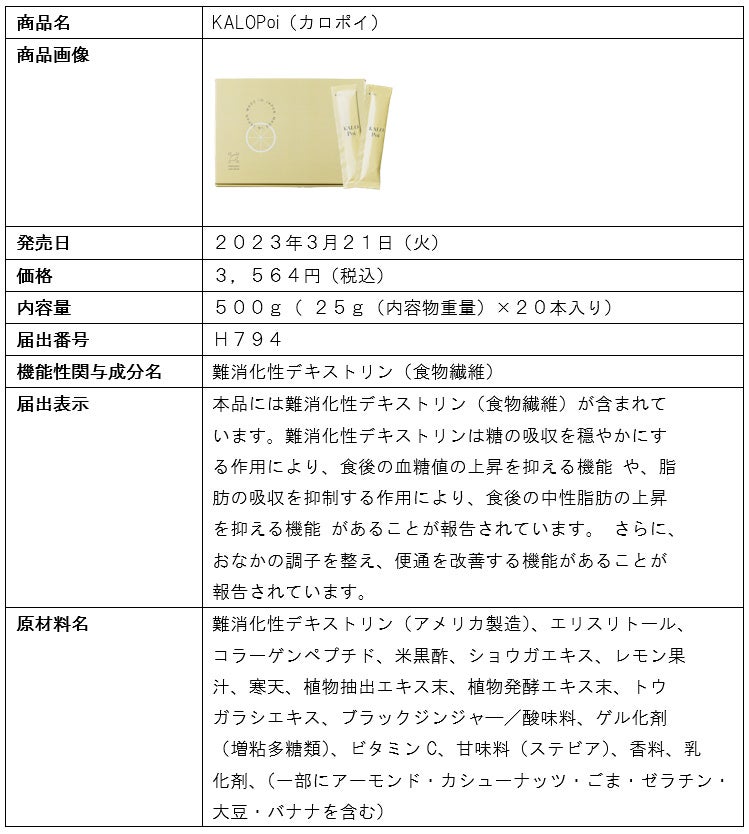 | 商品名 | KALOPoi（カロポイ） |
|---|---|
| 商品画像 | KALO Poi KALO Poi |
| 発売日 | ２０２３年3月２１日（火） |
| 価格 | ３，５６４円（税込） |
| 内容量 | ５００ｇ（ ２５ｇ（内容物重量）×２０本入り） |
| 届出番号 | Ｈ７９４ |
| 機能性関与成分名 | 難消化性デキストリン（食物繊維） |
| 届出表示 | 本品には難消化性デキストリン（食物繊維）が含まれています。難消化性デキストリンは糖の吸収を穏やかにする作用により、食後の血糖値の上昇を抑える機能 や、脂肪の吸収を抑制する作用により、食後の中性脂肪の上昇を抑える機能 があることが報告されています。 さらに、おなかの調子を整え、便通を改善する機能があることが報告されています。 |
| 原材料名 | 難消化性デキストリン（アメリカ製造）、エリスリトール、コラーゲンペプチド、米黒酢、ショウガエキス、レモン果汁、寒天、植物抽出エキス末、植物発酵エキス末、トウガラシエキス、ブラックジンジャー／酸味料、ゲル化剤（増粘多糖類）、ビタミンC、甘味料（ステビア）、香料、乳化剤、（一部にアーモンド・カシューナッツ・ごま・ゼラチン・大豆・バナナを含む） |